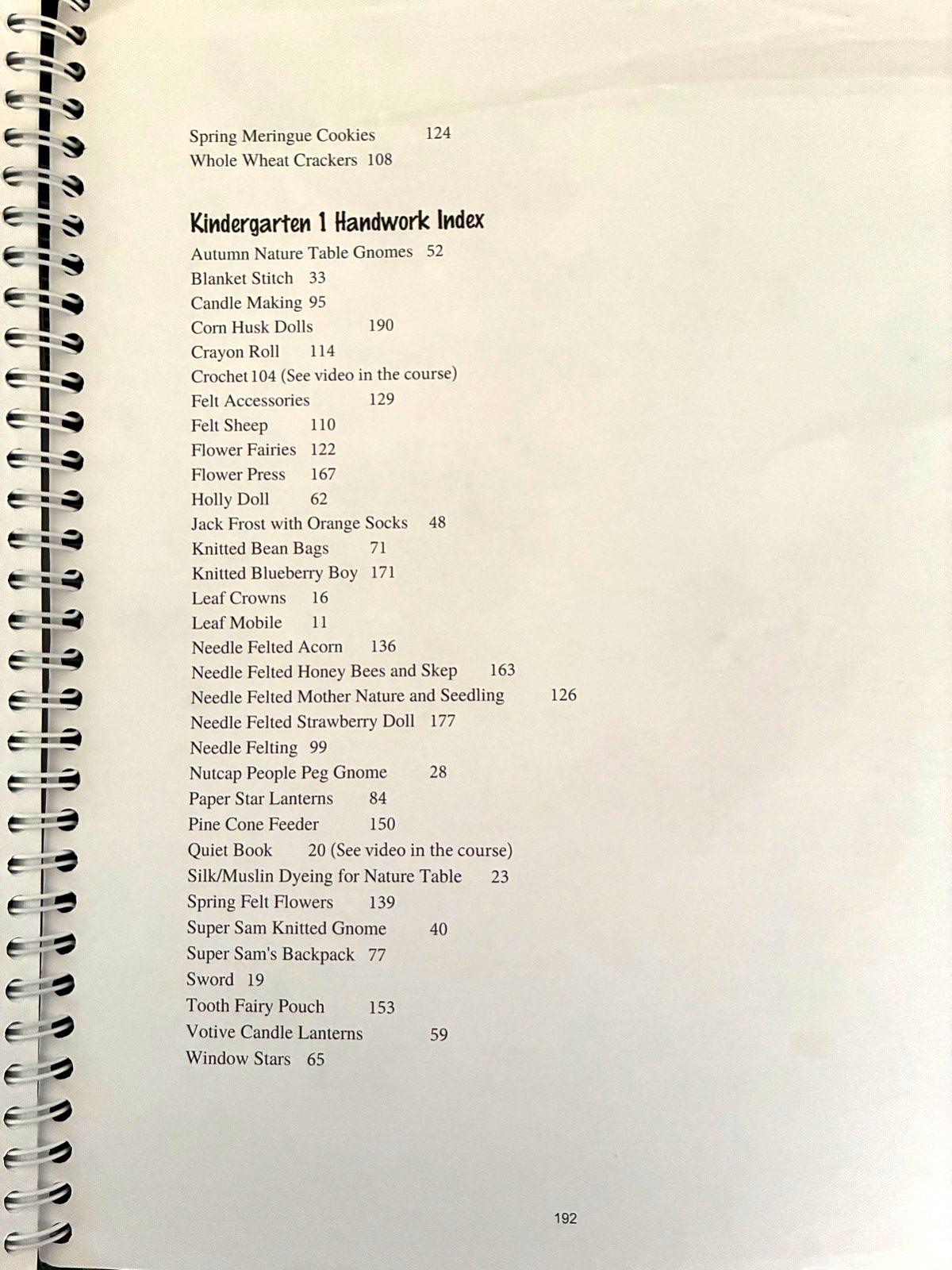 Spring Meringue Cookies 124
Whole Wheat Crackers 108

Kindergarten 1 Handwork Index
Autumn Nature Table Gnomes 52
Blanket Stitch 33
Candle Making 95
Corn Husk Dolls 190
Crayon Roll 114
Crochet 104 (See video in the course)
Felt Accessories 129
Felt Sheep 110
Flower Fairies 122
Flower Press 167
Holly Doll 62
Jack Frost with Orange Socks 48
Knitted Bean Bags 71
Knitted Blueberry Boy 171
Leaf Crowns 16
Leaf Mobile 11
Needle Felted Acorn 136
Needle Felted Honey Bees and Skep 163
Needle Felted Mother Nature and Seedling 126
Needle Felted Strawberry Doll 177
Needle Felting 99
Nutcap People Peg Gnome 28
Paper Star Lanterns 84
Pine Cone Feeder 150
Quiet Book 20 (See video in the course)
Silk/Muslin Dyeing for Nature Table 23
Spring Felt Flowers 139
Super Sam Knitted Gnome 40
Super Sam's Backpack 77
Sword 19
Tooth Fairy Pouch 153
Votive Candle Lanterns 59
Window Stars 65

192